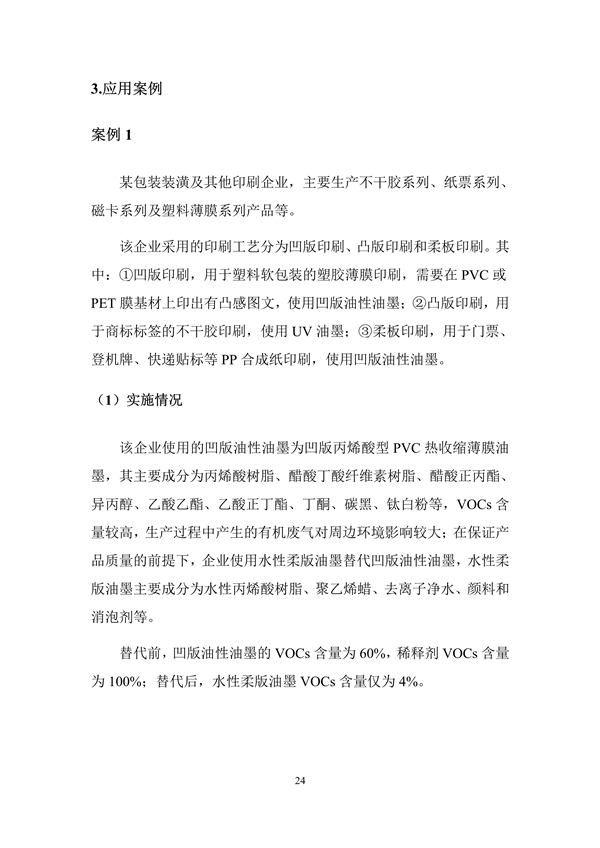 3.应用案例

案例 1

某包装装潢及其他印刷企业，主要生产不干胶系列、纸票系列、磁卡系列及塑料薄膜系列产品等。

该企业采用的印刷工艺分为凹版印刷、凸版印刷和柔板印刷。其中：①凹版印刷，用于塑料软包装的塑胶薄膜印刷，需要在 PVC 或 PET 膜基材上印出有凸感图文，使用凹版油性油墨；②凸版印刷，用于商标标签的不干胶印刷，使用 UV 油墨；③柔板印刷，用于门票、登机牌、快递贴标等 PP 合成纸印刷，使用凹版油性油墨。

（1）实施情况

该企业使用的凹版油性油墨为凹版丙烯酸型 PVC 热收缩薄膜油墨，其主要成分为丙烯酸树脂、醋酸丁酸纤维素树脂、醋酸正丙酯、异丙醇、乙酸乙酯、乙酸正丁酯、丁酮、碳黑、钛白粉等，VOCs 含量较高，生产过程中产生的有机废气对周边环境影响较大；在保证产品质量的前提下，企业使用水性柔版油墨替代凹版油性油墨，水性柔版油墨主要成分为水性丙烯酸树脂、聚乙烯蜡、去离子净水、颜料和消泡剂等。

替代前，凹版油性油墨的 VOCs 含量为 60%，稀释剂 VOCs 含量为 100%；替代后，水性柔版油墨 VOCs 含量仅为 4%。

24